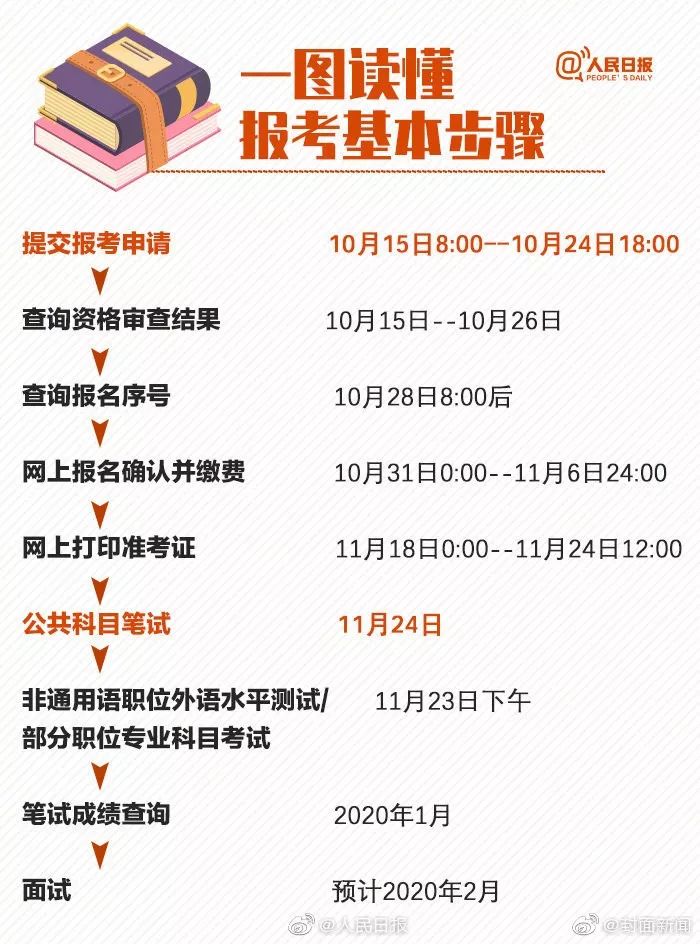 一图读懂
报考基本步骤

@人民日报
PEOPLE'S DAILY

提交报考申请 10月15日8:00--10月24日18:00

查询资格审查结果 10月15日--10月26日

查询报名序号 10月28日8:00后

网上报名确认并缴费 10月31日0:00--11月6日24:00

网上打印准考证 11月18日0:00--11月24日12:00

公共科目笔试 11月24日

非通用语职位外语水平测试/部分职位专业科目考试 11月23日下午

笔试成绩查询 2020年1月

面试 预计2020年2月

@人民日报 @封面新闻